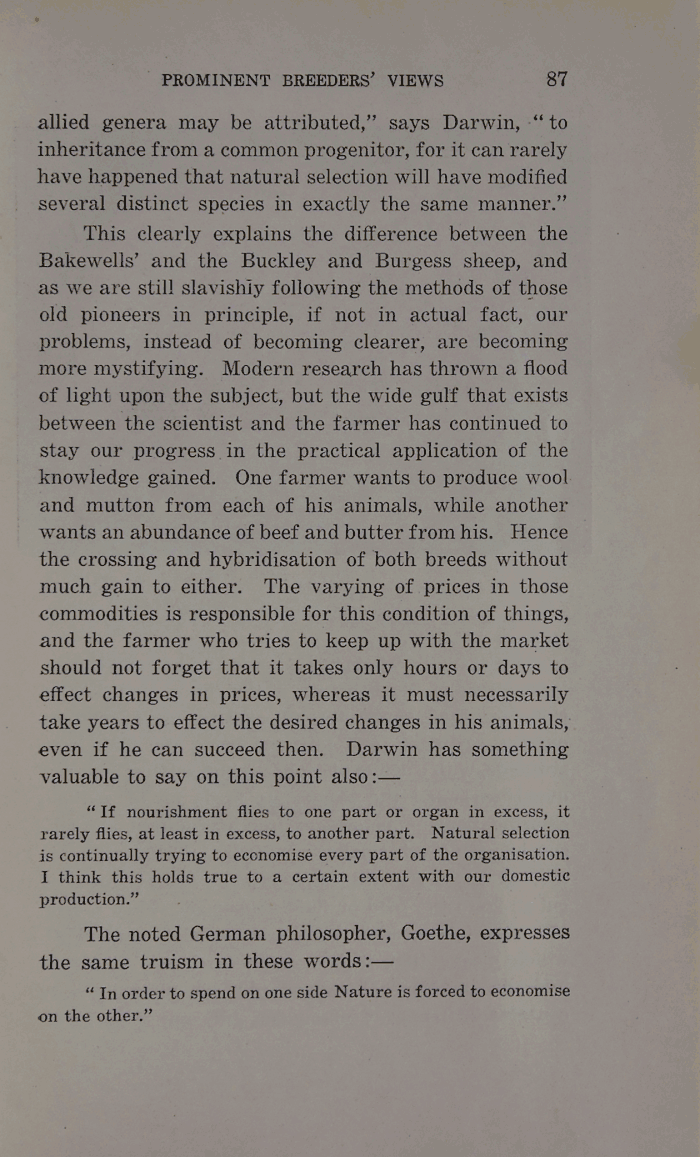 PROMINENT BREEDERS' VIEWS 87

allied genera may be attributed," says Darwin, "to inheritance from a common progenitor, for it can rarely have happened that natural selection will have modified several distinct species in exactly the same manner."

This clearly explains the difference between the Bakewells' and the Buckley and Burgess sheep, and as we are still slavishly following the methods of those old pioneers in principle, if not in actual fact, our problems, instead of becoming clearer, are becoming more mystifying. Modern research has thrown a flood of light upon the subject, but the wide gulf that exists between the scientist and the farmer has continued to stay our progress in the practical application of the knowledge gained. One farmer wants to produce wool and mutton from each of his animals, while another wants an abundance of beef and butter from his. Hence the crossing and hybridisation of both breeds without much gain to either. The varying of prices in those commodities is responsible for this condition of things, and the farmer who tries to keep up with the market should not forget that it takes only hours or days to effect changes in prices, whereas it must necessarily take years to effect the desired changes in his animals, even if he can succeed then. Darwin has something valuable to say on this point also:—

"If nourishment flies to one part or organ in excess, it rarely flies, at least in excess, to another part. Natural selection is continually trying to economise every part of the organisation. I think this holds true to a certain extent with our domestic production."

The noted German philosopher, Goethe, expresses the same truism in these words:—

"In order to spend on one side Nature is forced to economise on the other."